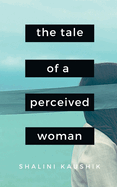 the tale

of a

perceived

woman

SHALINI KAUSHIK